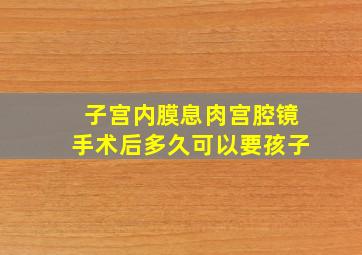 子宫内膜息肉宫腔镜
手术后多久可以要孩子